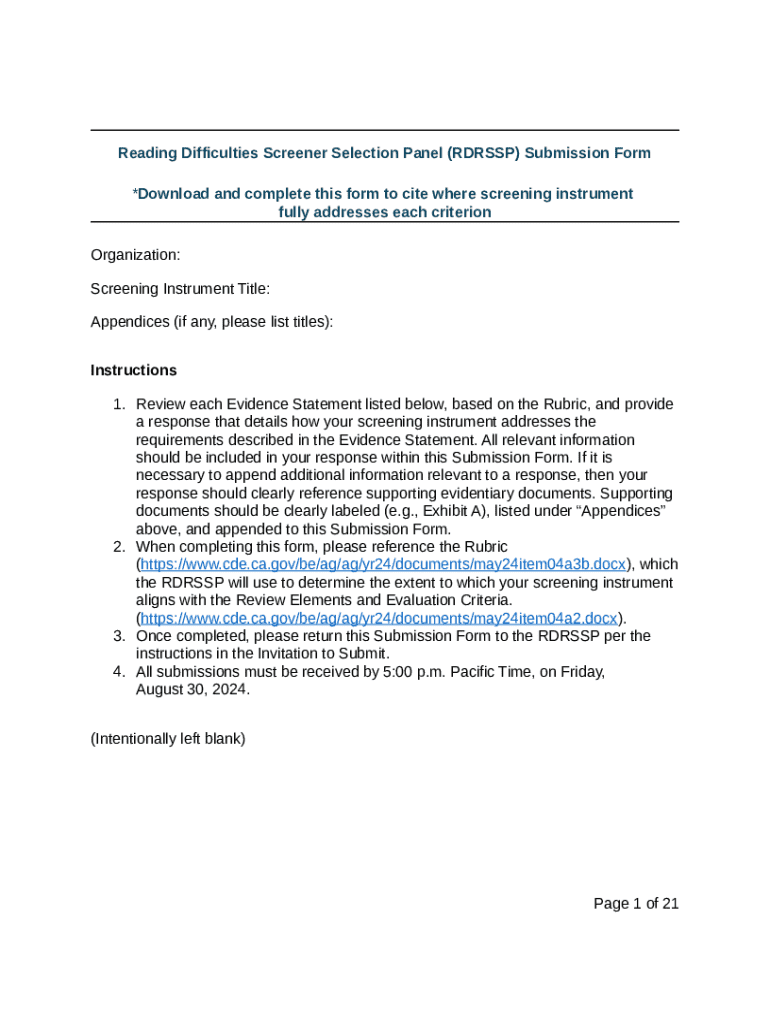 Reading Difficulties Screener Selection Panel (RDRSSP) Submission Form

*Download and complete this form to cite where screening instrument fully addresses each criterion

Organization:

Screening Instrument Title:

Appendices (if any, please list titles):

Instructions

1. Review each Evidence Statement listed below, based on the Rubric, and provide a response that details how your screening instrument addresses the requirements described in the Evidence Statement. All relevant information should be included in your response within this Submission Form. If it is necessary to append additional information relevant to a response, then your response should clearly reference supporting evidentiary documents. Supporting documents should be clearly labeled (e.g., Exhibit A), listed under “Appendices” above, and appended to this Submission Form.
2. When completing this form, please reference the Rubric (https://www.cde.ca.gov/be/ag/ag/yr24/documents/may24item04a3b.docx), which the RDRSSP will use to determine the extent to which your screening instrument aligns with the Review Elements and Evaluation Criteria. (https://www.cde.ca.gov/be/ag/ag/yr24/documents/may24item04a2.docx).
3. Once completed, please return this Submission Form to the RDRSSP per the instructions in the Invitation to Submit.
4. All submissions must be received by 5:00 p.m. Pacific Time, on Friday, August 30, 2024.

(Intentionally left blank)

Page 1 of 21